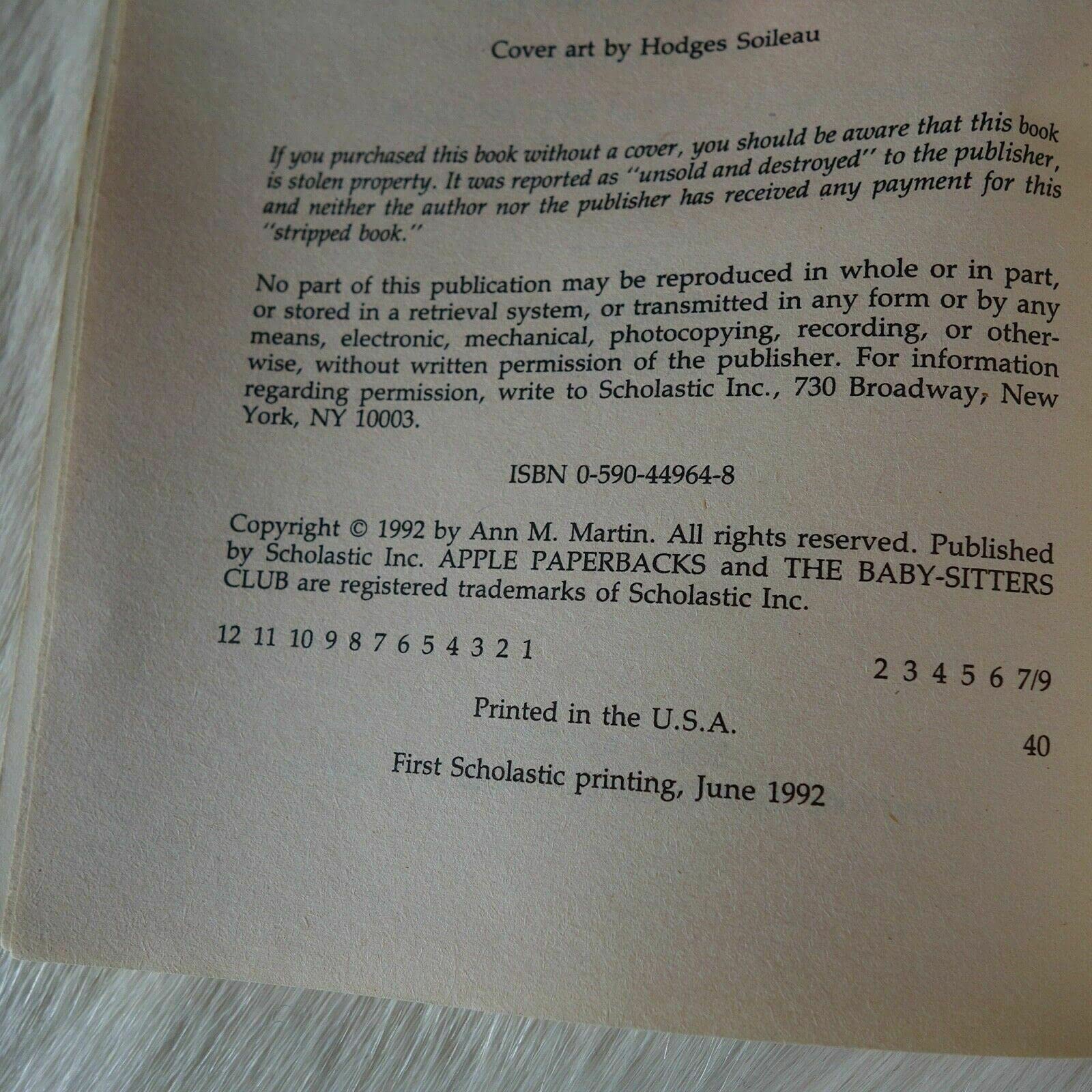 Cover art by Hodges Soileau

If you purchased this book without a cover, you should be aware that this book is stolen property. It was reported as "unsold and destroyed" to the publisher, and neither the author nor the publisher has received any payment for this "stripped book."

No part of this publication may be reproduced in whole or in part, or stored in a retrieval system, or transmitted in any form or by any means, electronic, mechanical, photocopying, recording, or otherwise, without written permission of the publisher. For information regarding permission, write to Scholastic Inc., 730 Broadway, New York, NY 10003.

ISBN 0-590-44964-8

Copyright © 1992 by Ann M. Martin. All rights reserved. Published by Scholastic Inc. APPLE PAPERBACKS and THE BABY-SITTERS CLUB are registered trademarks of Scholastic Inc.

12 11 10 9 8 7 6 5 4 3 2 1

2 3 4 5 6 7/9

Printed in the U.S.A.

40

First Scholastic printing, June 1992